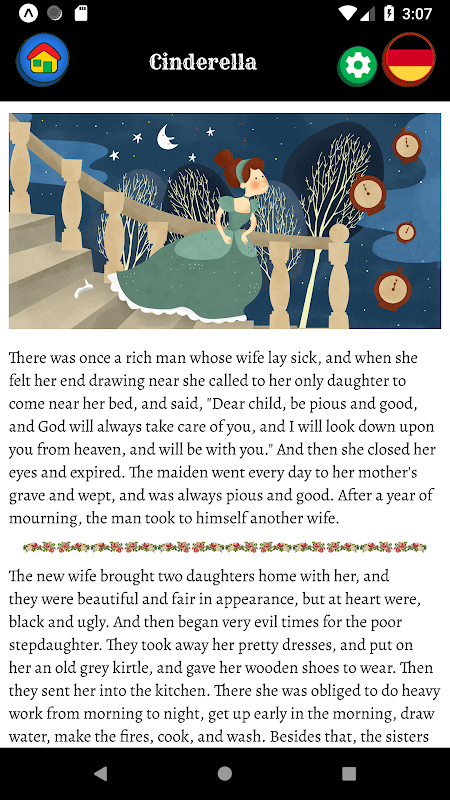 3:07

Cinderella

There was once a rich man whose wife lay sick, and when she felt her end drawing near she called to her only daughter to come near her bed, and said, "Dear child, be pious and good, and God will always take care of you, and I will look down upon you from heaven, and will be with you." And then she closed her eyes and expired. The maiden went every day to her mother's grave and wept, and was always pious and good. After a year of mourning, the man took to himself another wife.

The new wife brought two daughters home with her, and they were beautiful and fair in appearance, but at heart were, black and ugly. And then began very evil times for the poor stepdaughter. They took away her pretty dresses, and put on her an old grey kirtle, and gave her wooden shoes to wear. Then they sent her into the kitchen. There she was obliged to do heavy work from morning to night, get up early in the morning, draw water, make the fires, cook, and wash. Besides that, the sisters